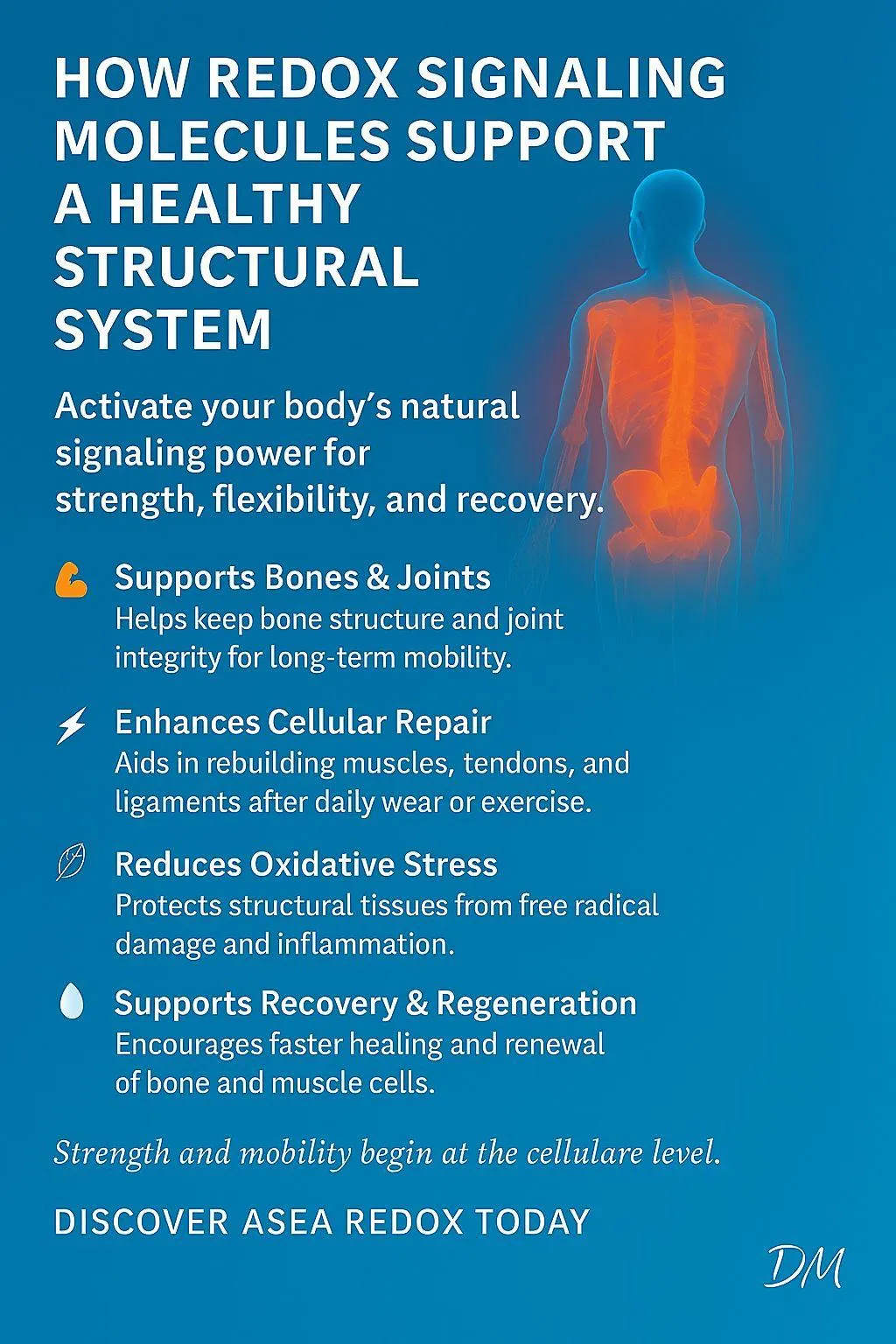 HOW REDOX SIGNALING MOLECULES SUPPORT A HEALTHY STRUCTURAL SYSTEM

Activate your body's natural signaling power for strength, flexibility, and recovery.

Supports Bones & Joints
Helps keep bone structure and joint integrity for long-term mobility.

Enhances Cellular Repair
Aids in rebuilding muscles, tendons, and ligaments after daily wear or exercise.

Reduces Oxidative Stress
Protects structural tissues from free radical damage and inflammation.

Supports Recovery & Regeneration
Encourages faster healing and renewal of bone and muscle cells.

Strength and mobility begin at the cellulare level.

DISCOVER ASEA REDOX TODAY

DM